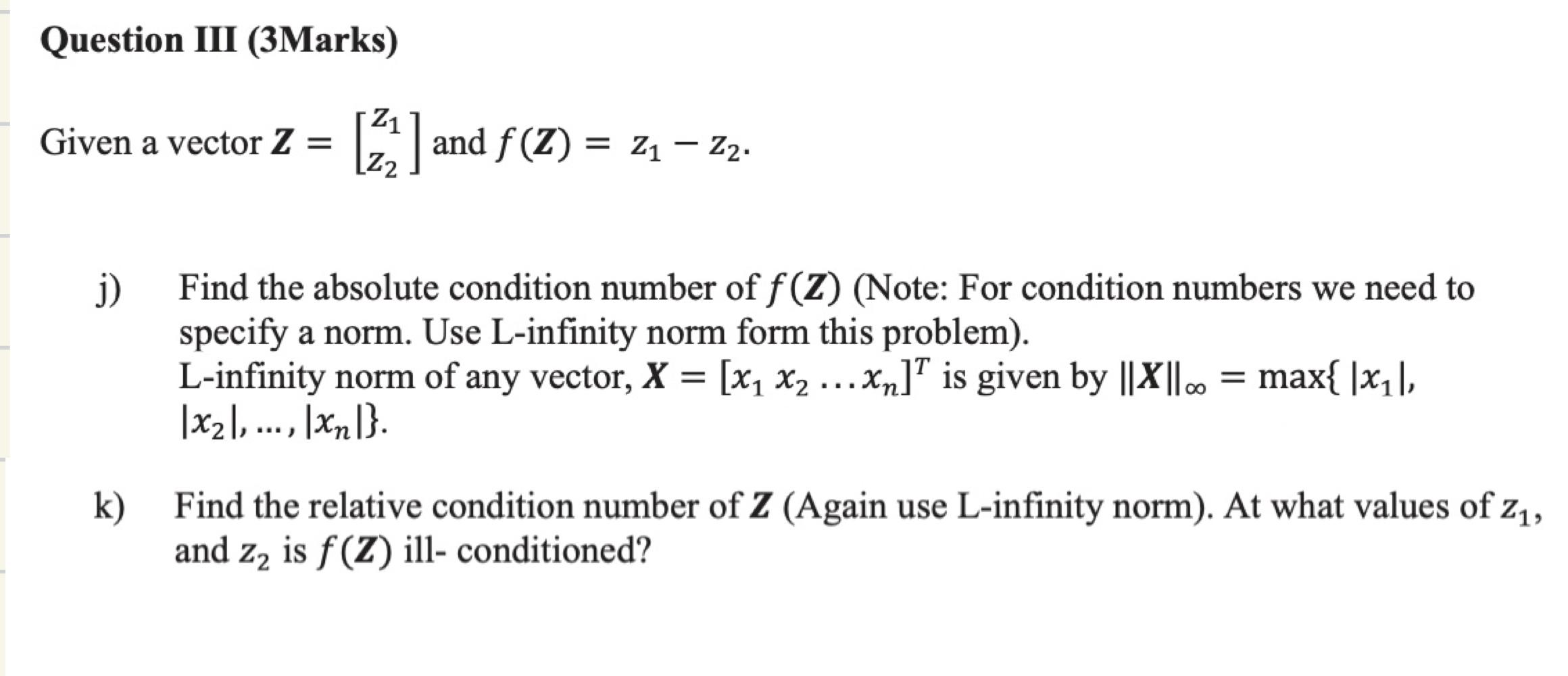 Question III (3Marks)

Given a vector $\boldsymbol{Z} = \begin{bmatrix} z_1 \\ z_2 \end{bmatrix}$ and $f(\boldsymbol{Z}) = z_1 - z_2$.

j) Find the absolute condition number of $f(\boldsymbol{Z})$ (Note: For condition numbers we need to specify a norm. Use L-infinity norm form this problem). L-infinity norm of any vector, $\boldsymbol{X} = [x_1\ x_2 \ldots x_n]^T$ is given by $\|\boldsymbol{X}\|_\infty = \max\{\ |x_1|, |x_2|, \ldots, |x_n|\}$.

k) Find the relative condition number of $\boldsymbol{Z}$ (Again use L-infinity norm). At what values of $z_1$, and $z_2$ is $f(\boldsymbol{Z})$ ill- conditioned?